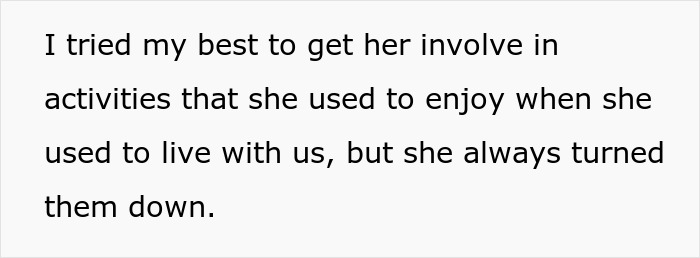 I tried my best to get her involve in activities that she used to enjoy when she used to live with us, but she always turned them down.